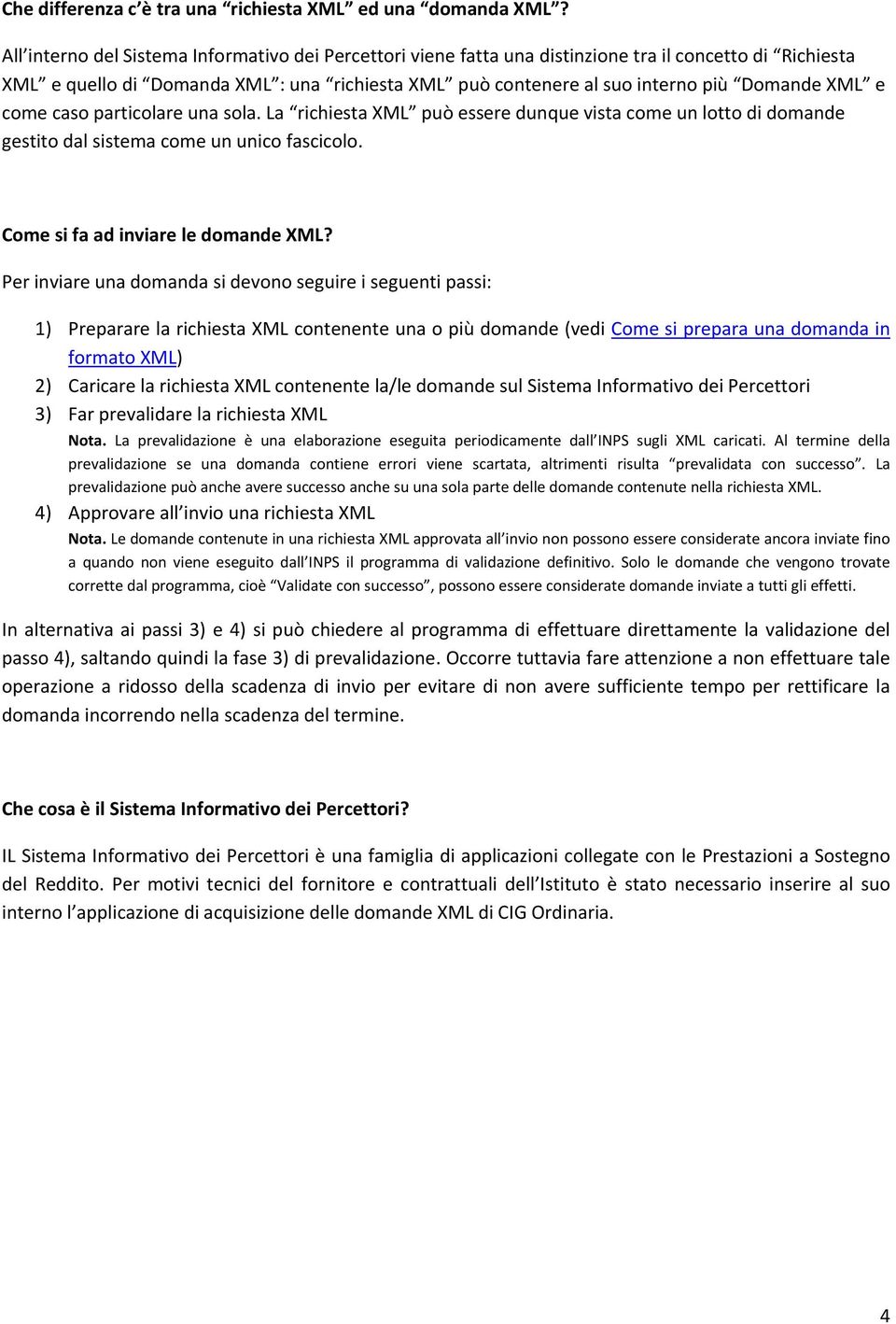 Che differenza c'è tra una "richiesta XML" ed una "domanda XML"?

All'interno del Sistema Informativo dei Percettori viene fatta una distinzione tra il concetto di "Richiesta XML" e quello di "Domanda XML": una "richiesta XML" può contenere al suo interno più "Domande XML" e come caso particolare una sola. La "richiesta XML" può essere dunque vista come un lotto di domande gestito dal sistema come un unico fascicolo.

Come si fa ad inviare le domande XML?

Per inviare una domanda si devono seguire i seguenti passi:

1) Preparare la richiesta XML contenente una o più domande (vedi Come si prepara una domanda in formato XML)
2) Caricare la richiesta XML contenente la/le domande sul Sistema Informativo dei Percettori
3) Far prevalidare la richiesta XML
Nota. La prevalidazione è una elaborazione eseguita periodicamente dall'INPS sugli XML caricati. Al termine della prevalidazione se una domanda contiene errori viene scartata, altrimenti risulta "prevalidata con successo". La prevalidazione può anche avere successo anche su una sola parte delle domande contenute nella richiesta XML.
4) Approvare all'invio una richiesta XML
Nota. Le domande contenute in una richiesta XML approvata all'invio non possono essere considerate ancora inviate fino a quando non viene eseguito dall'INPS il programma di validazione definitivo. Solo le domande che vengono trovate corrette dal programma, cioè "Validate con successo", possono essere considerate domande inviate a tutti gli effetti.

In alternativa ai passi 3) e 4) si può chiedere al programma di effettuare direttamente la validazione del passo 4), saltando quindi la fase 3) di prevalidazione. Occorre tuttavia fare attenzione a non effettuare tale operazione a ridosso della scadenza di invio per evitare di non avere sufficiente tempo per rettificare la domanda incorrendo nella scadenza del termine.

Che cosa è il Sistema Informativo dei Percettori?

IL Sistema Informativo dei Percettori è una famiglia di applicazioni collegate con le Prestazioni a Sostegno del Reddito. Per motivi tecnici del fornitore e contrattuali dell'Istituto è stato necessario inserire al suo interno l'applicazione di acquisizione delle domande XML di CIG Ordinaria.

4